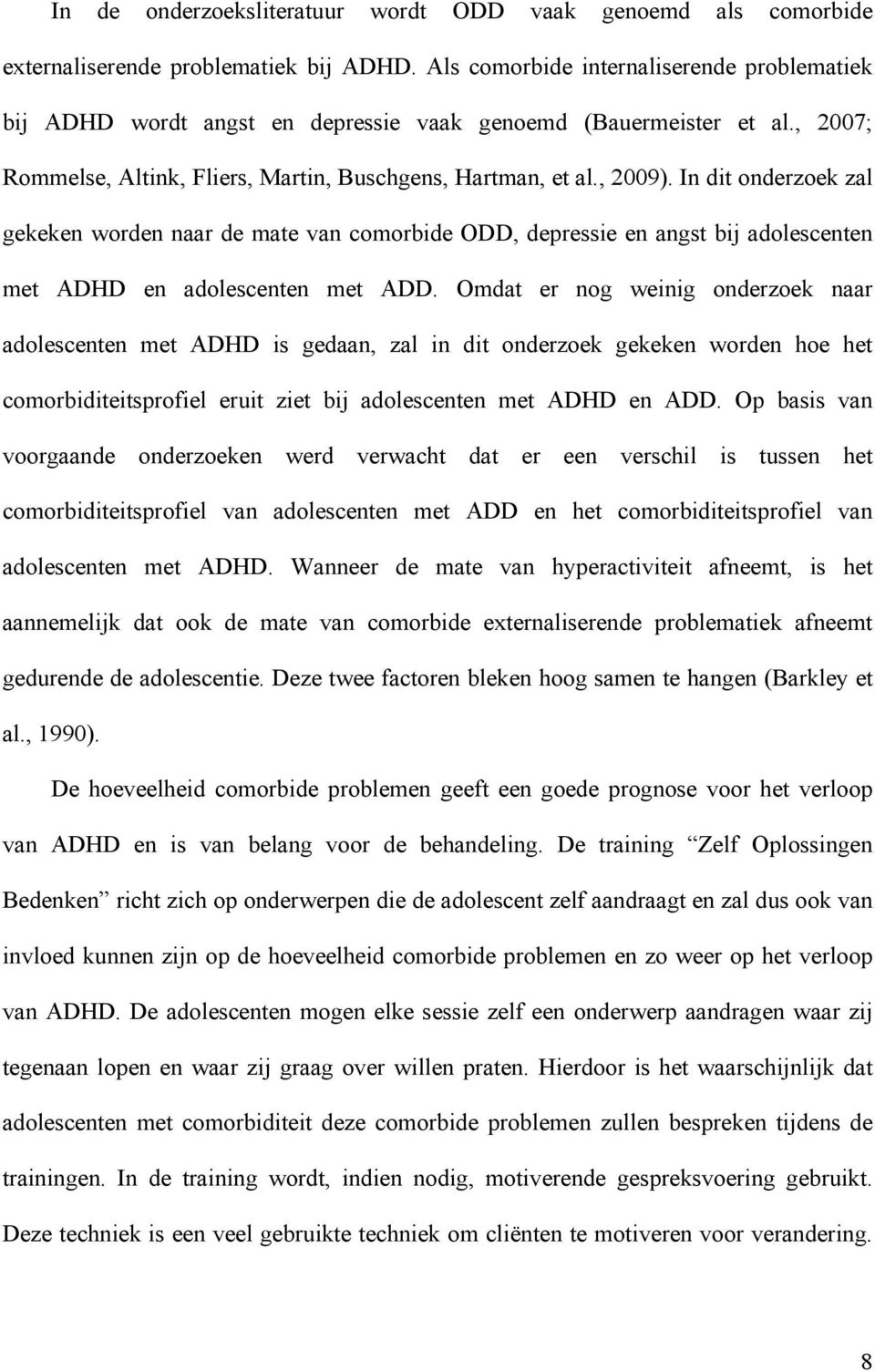 In de onderzoeksliteratuur wordt ODD vaak genoemd als comorbide externaliserende problematiek bij ADHD. Als comorbide internaliserende problematiek bij ADHD wordt angst en depressie vaak genoemd (Bauermeister et al., 2007; Rommelse, Altink, Fliers, Martin, Buschgens, Hartman, et al., 2009). In dit onderzoek zal gekeken worden naar de mate van comorbide ODD, depressie en angst bij adolescenten met ADHD en adolescenten met ADD. Omdat er nog weinig onderzoek naar adolescenten met ADHD is gedaan, zal in dit onderzoek gekeken worden hoe het comorbiditeitsprofiel eruit ziet bij adolescenten met ADHD en ADD. Op basis van voorgaande onderzoeken werd verwacht dat er een verschil is tussen het comorbiditeitsprofiel van adolescenten met ADD en het comorbiditeitsprofiel van adolescenten met ADHD. Wanneer de mate van hyperactiviteit afneemt, is het aannemelijk dat ook de mate van comorbide externaliserende problematiek afneemt gedurende de adolescentie. Deze twee factoren bleken hoog samen te hangen (Barkley et al., 1990).

De hoeveelheid comorbide problemen geeft een goede prognose voor het verloop van ADHD en is van belang voor de behandeling. De training “Zelf Oplossingen Bedenken” richt zich op onderwerpen die de adolescent zelf aandraagt en zal dus ook van invloed kunnen zijn op de hoeveelheid comorbide problemen en zo weer op het verloop van ADHD. De adolescenten mogen elke sessie zelf een onderwerp aandragen waar zij tegenaan lopen en waar zij graag over willen praten. Hierdoor is het waarschijnlijk dat adolescenten met comorbiditeit deze comorbide problemen zullen bespreken tijdens de trainingen. In de training wordt, indien nodig, motiverende gespreksvoering gebruikt. Deze techniek is een veel gebruikte techniek om cliënten te motiveren voor verandering.

8